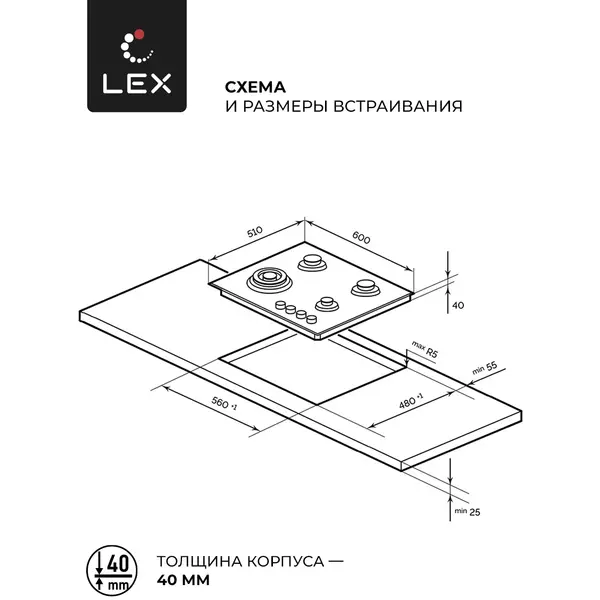 LEX

СХЕМА
И РАЗМЕРЫ ВСТРАИВАНИЯ

510

600

40

max R5

min 55

560 ⁺¹

480 ⁺¹

min 25

40
mm

ТОЛЩИНА КОРПУСА —
40 ММ